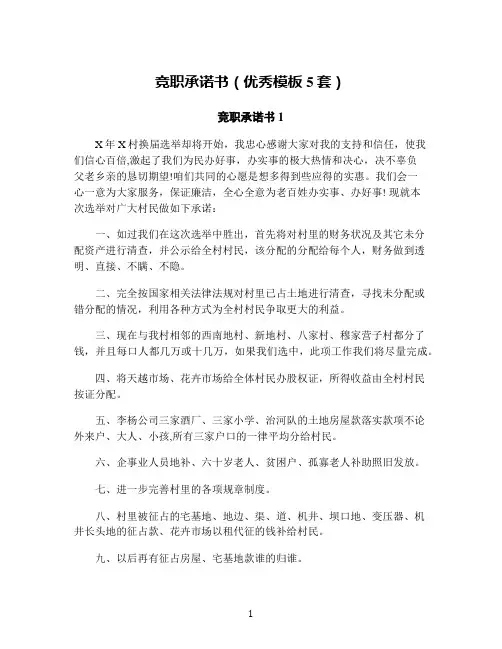 竞职承诺书（优秀模板5套）

竞职承诺书1

X年X村换届选举却将开始，我忠心感谢大家对我的支持和信任，使我们信心百倍,激起了我们为民办好事，办实事的极大热情和决心，决不辜负父老乡亲的恳切期望!咱们共同的心愿是想多得到些应得的实惠。我们会一心一意为大家服务，保证廉洁，全心全意为老百姓办实事、办好事! 现就本次选举对广大村民做如下承诺：

一、如过我们在这次选举中胜出，首先将对村里的财务状况及其它未分配资产进行清查，并公示给全村村民，该分配的分配给每个人，财务做到透明、直接、不瞒、不隐。

二、完全按国家相关法律法规对村里已占土地进行清查，寻找未分配或错分配的情况，利用各种方式为全村村民争取更大的利益。

三、现在与我村相邻的西南地村、新地村、八家村、穆家营子村都分了钱，并且每口人都几万或十几万，如果我们选中，此项工作我们将尽量完成。

四、将天越市场、花卉市场给全体村民办股权证，所得收益由全村村民按证分配。

五、李杨公司三家酒厂、三家小学、治河队的土地房屋款落实款项不论外来户、大人、小孩,所有三家户口的一律平均分给村民。

六、企事业人员地补、六十岁老人、贫困户、孤寡老人补助照旧发放。

七、进一步完善村里的各项规章制度。

八、村里被征占的宅基地、地边、渠、道、机井、坝口地、变压器、机井长头地的征占款、花卉市场以租代征的钱补给村民。

九、以后再有征占房屋、宅基地款谁的归谁。

1